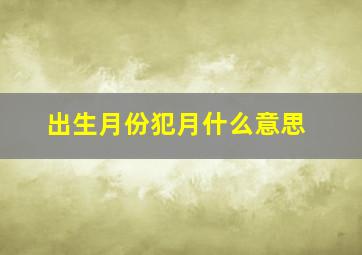 出生月份犯月什么意思